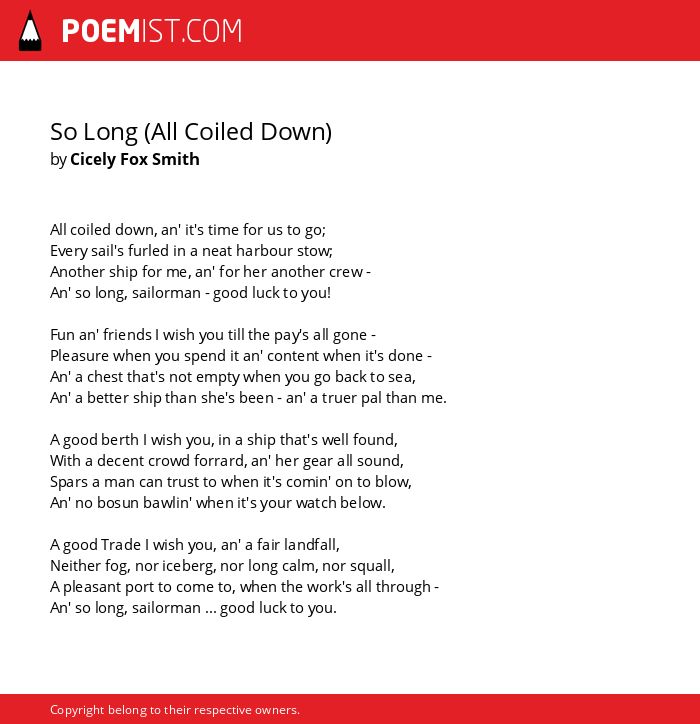 POEMIST.COM

So Long (All Coiled Down)
by Cicely Fox Smith

All coiled down, an' it's time for us to go;
Every sail's furled in a neat harbour stow;
Another ship for me, an' for her another crew -
An' so long, sailorman - good luck to you!

Fun an' friends I wish you till the pay's all gone -
Pleasure when you spend it an' content when it's done -
An' a chest that's not empty when you go back to sea,
An' a better ship than she's been - an' a truer pal than me.

A good berth I wish you, in a ship that's well found,
With a decent crowd forrard, an' her gear all sound,
Spars a man can trust to when it's comin' on to blow,
An' no bosun bawlin' when it's your watch below.

A good Trade I wish you, an' a fair landfall,
Neither fog, nor iceberg, nor long calm, nor squall,
A pleasant port to come to, when the work's all through -
An' so long, sailorman ... good luck to you.

Copyright belong to their respective owners.